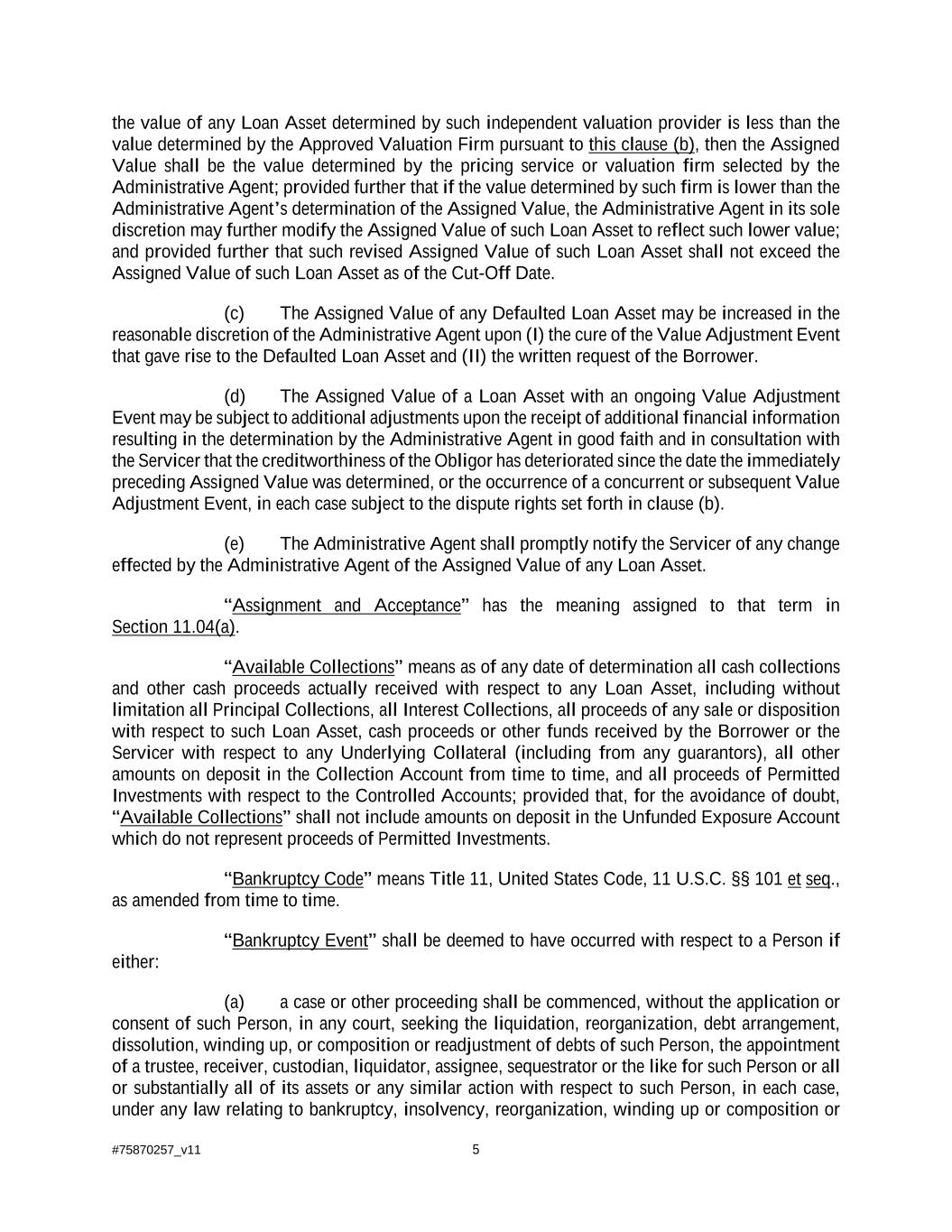 the value of any Loan Asset determined by such independent valuation provider is less than the value determined by the Approved Valuation Firm pursuant to this clause (b), then the Assigned Value shall be the value determined by the pricing service or valuation firm selected by the Administrative Agent; provided further that if the value determined by such firm is lower than the Administrative Agent's determination of the Assigned Value, the Administrative Agent in its sole discretion may further modify the Assigned Value of such Loan Asset to reflect such lower value; and provided further that such revised Assigned Value of such Loan Asset shall not exceed the Assigned Value of such Loan Asset as of the Cut-Off Date.

(c) The Assigned Value of any Defaulted Loan Asset may be increased in the reasonable discretion of the Administrative Agent upon (I) the cure of the Value Adjustment Event that gave rise to the Defaulted Loan Asset and (II) the written request of the Borrower.

(d) The Assigned Value of a Loan Asset with an ongoing Value Adjustment Event may be subject to additional adjustments upon the receipt of additional financial information resulting in the determination by the Administrative Agent in good faith and in consultation with the Servicer that the creditworthiness of the Obligor has deteriorated since the date the immediately preceding Assigned Value was determined, or the occurrence of a concurrent or subsequent Value Adjustment Event, in each case subject to the dispute rights set forth in clause (b).

(e) The Administrative Agent shall promptly notify the Servicer of any change effected by the Administrative Agent of the Assigned Value of any Loan Asset.

"Assignment and Acceptance" has the meaning assigned to that term in Section 11.04(a).

"Available Collections" means as of any date of determination all cash collections and other cash proceeds actually received with respect to any Loan Asset, including without limitation all Principal Collections, all Interest Collections, all proceeds of any sale or disposition with respect to such Loan Asset, cash proceeds or other funds received by the Borrower or the Servicer with respect to any Underlying Collateral (including from any guarantors), all other amounts on deposit in the Collection Account from time to time, and all proceeds of Permitted Investments with respect to the Controlled Accounts; provided that, for the avoidance of doubt, "Available Collections" shall not include amounts on deposit in the Unfunded Exposure Account which do not represent proceeds of Permitted Investments.

"Bankruptcy Code" means Title 11, United States Code, 11 U.S.C. §§ 101 et seq., as amended from time to time.

"Bankruptcy Event" shall be deemed to have occurred with respect to a Person if either:

(a) a case or other proceeding shall be commenced, without the application or consent of such Person, in any court, seeking the liquidation, reorganization, debt arrangement, dissolution, winding up, or composition or readjustment of debts of such Person, the appointment of a trustee, receiver, custodian, liquidator, assignee, sequestrator or the like for such Person or all or substantially all of its assets or any similar action with respect to such Person, in each case, under any law relating to bankruptcy, insolvency, reorganization, winding up or composition or

#75870257_v11 5